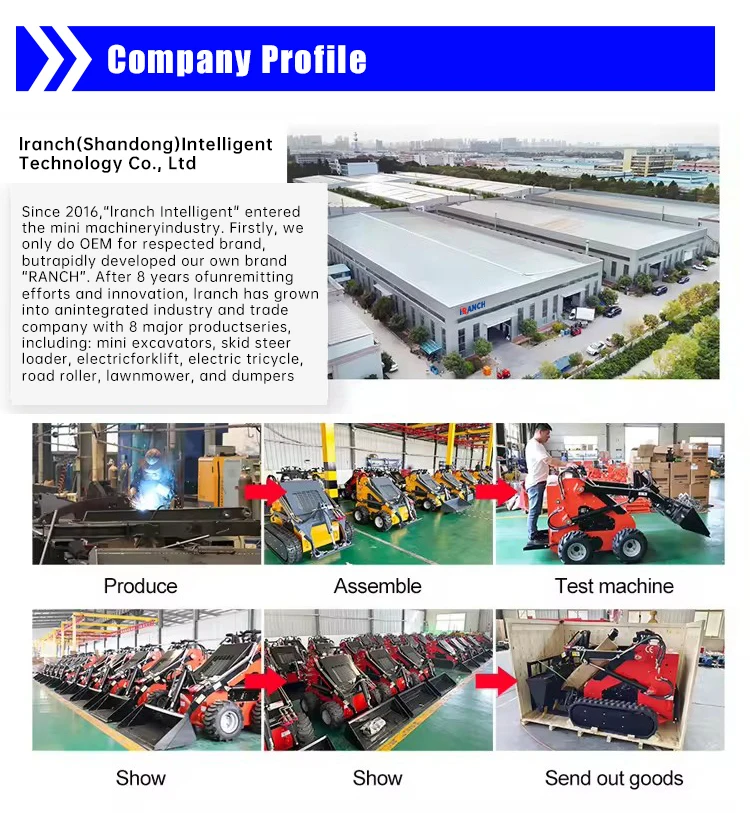 Company Profile

Iranch(Shandong)Intelligent Technology Co., Ltd

Since 2016,"Iranch Intelligent" entered the mini machineryindustry. Firstly, we only do OEM for respected brand, butrapidly developed our own brand "RANCH". After 8 years ofunremitting efforts and innovation, Iranch has grown into anintegrated industry and trade company with 8 major productseries, including: mini excavators, skid steer loader, electricforklift, electric tricycle, road roller, lawnmower, and dumpers

IRANCH

Produce

Assemble

Test machine

Show

Show

Send out goods